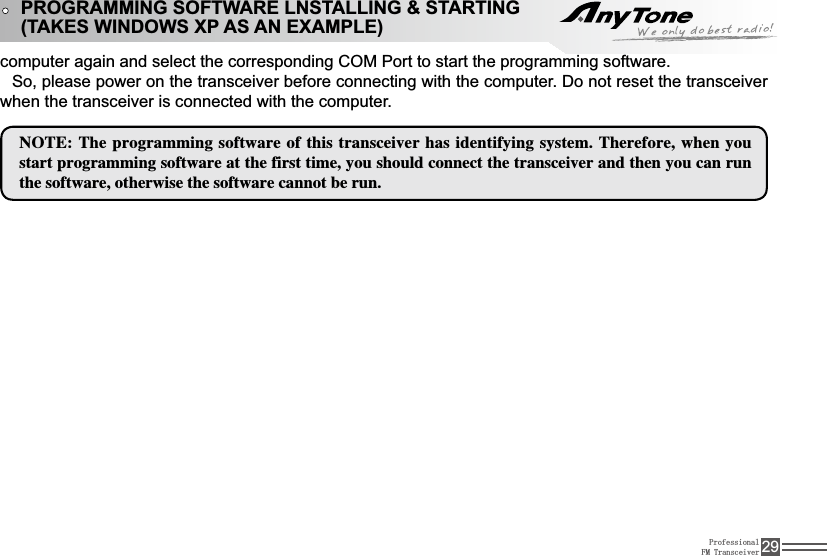 PROGRAMMING SOFTWARE LNSTALLING & STARTING (TAKES WINDOWS XP AS AN EXAMPLE)

AnyTone
We only do best radio!

computer again and select the corresponding COM Port to start the programming software.

So, please power on the transceiver before connecting with the computer. Do not reset the transceiver when the transceiver is connected with the computer.

NOTE: The programming software of this transceiver has identifying system. Therefore, when you start programming software at the first time, you should connect the transceiver and then you can run the software, otherwise the software cannot be run.

Professional
FM Transceiver
29